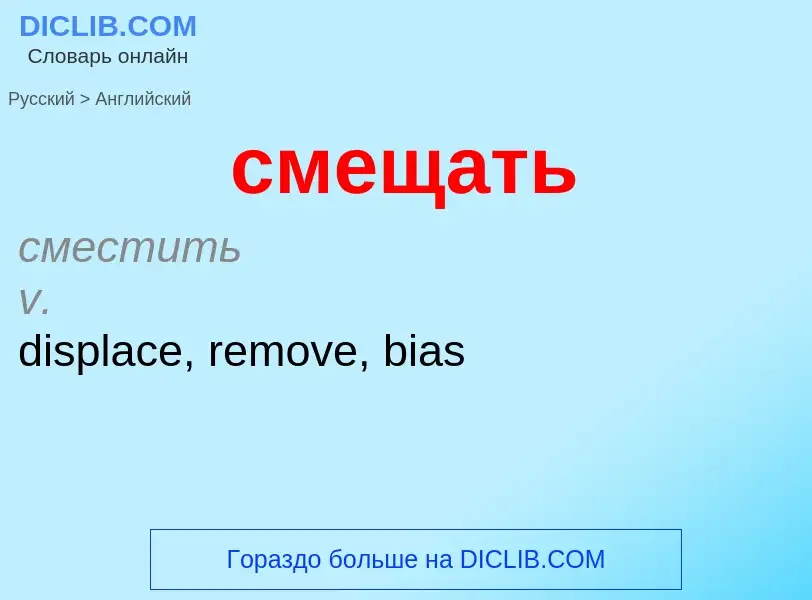 DICLIB.COM
Словарь онлайн

Русский > Английский

смещать

сместить
v.
displace, remove, bias

Гораздо больше на DICLIB.COM